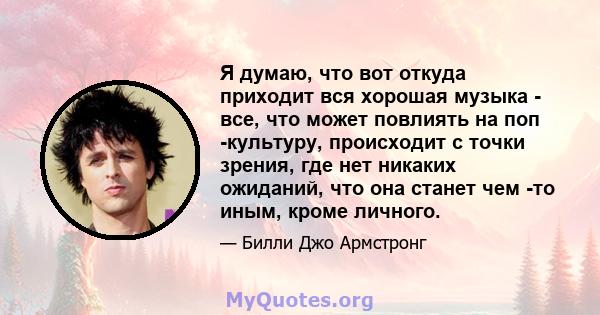 Я думаю, что вот откуда приходит вся хорошая музыка - все, что может повлиять на поп -культуру, происходит с точки зрения, где нет никаких ожиданий, что она станет чем -то иным, кроме личного.

— Билли Джо Армстронг

MyQuotes.org